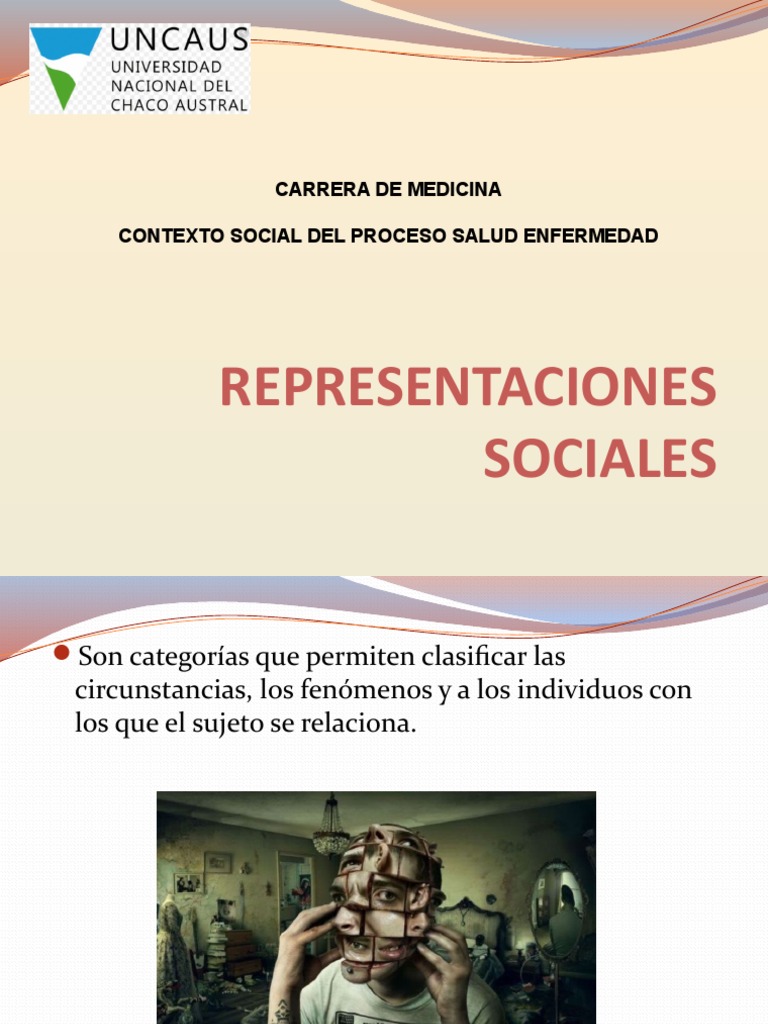 UNCAUS
UNIVERSIDAD NACIONAL DEL CHACO AUSTRAL

CARRERA DE MEDICINA

CONTEXTO SOCIAL DEL PROCESO SALUD ENFERMEDAD

REPRESENTACIONES SOCIALES

Son categorías que permiten clasificar las circunstancias, los fenómenos y a los individuos con los que el sujeto se relaciona.